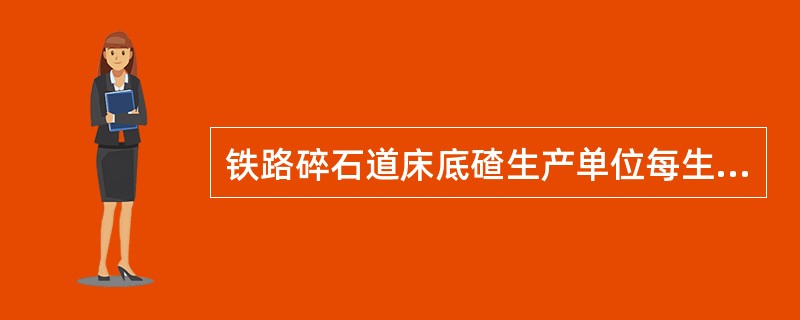 铁路碎石道床底碴生产单位每生...